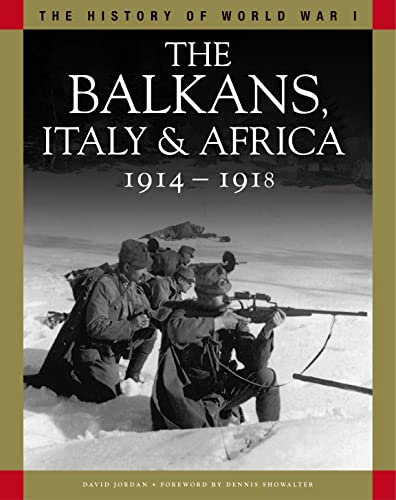 THE HISTORY OF WORLD WAR I

THE BALKANS, ITALY & AFRICA
1914 – 1918

DAVID JORDAN • FOREWORD BY DENNIS SHOWALTER